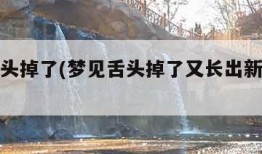 头掉了(梦见舌头掉了又长出新